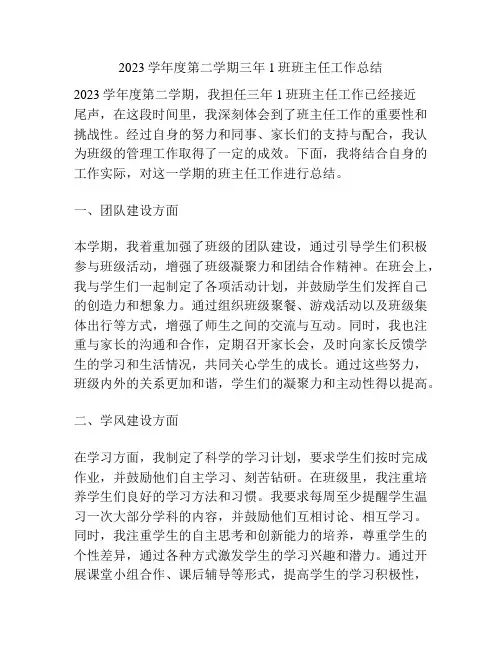 2023 学年度第二学期三年 1 班班主任工作总结

2023 学年度第二学期，我担任三年 1 班班主任工作已经接近尾声，在这段时间里，我深刻体会到了班主任工作的重要性和挑战性。经过自身的努力和同事、家长们的支持与配合，我认为班级的管理工作取得了一定的成效。下面，我将结合自身的工作实际，对这一学期的班主任工作进行总结。

一、团队建设方面

本学期，我着重加强了班级的团队建设，通过引导学生们积极参与班级活动，增强了班级凝聚力和团结合作精神。在班会上，我与学生们一起制定了各项活动计划，并鼓励学生们发挥自己的创造力和想象力。通过组织班级聚餐、游戏活动以及班级集体出行等方式，增强了师生之间的交流与互动。同时，我也注重与家长的沟通和合作，定期召开家长会，及时向家长反馈学生的学习和生活情况，共同关心学生的成长。通过这些努力，班级内外的关系更加和谐，学生们的凝聚力和主动性得以提高。

二、学风建设方面

在学习方面，我制定了科学的学习计划，要求学生们按时完成作业，并鼓励他们自主学习、刻苦钻研。在班级里，我注重培养学生们良好的学习方法和习惯。我要求每周至少提醒学生温习一次大部分学科的内容，并鼓励他们互相讨论、相互学习。同时，我注重学生的自主思考和创新能力的培养，尊重学生的个性差异，通过各种方式激发学生的学习兴趣和潜力。通过开展课堂小组合作、课后辅导等形式，提高学生的学习积极性，